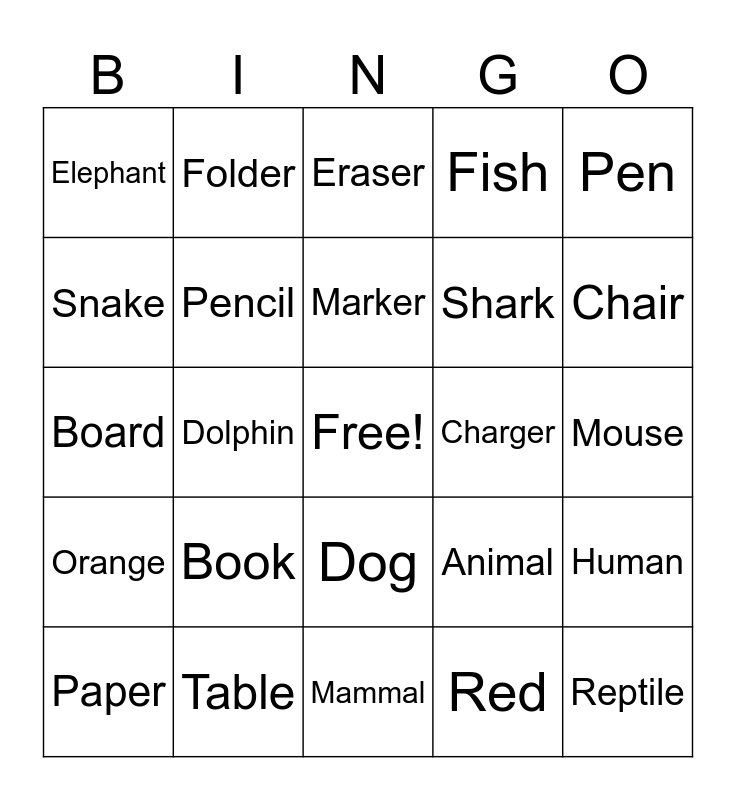 | B | I | N | G | O |
|---|---|---|---|---|
| Elephant | Folder | Eraser | Fish | Pen |
| Snake | Pencil | Marker | Shark | Chair |
| Board | Dolphin | Free! | Charger | Mouse |
| Orange | Book | Dog | Animal | Human |
| Paper | Table | Mammal | Red | Reptile |